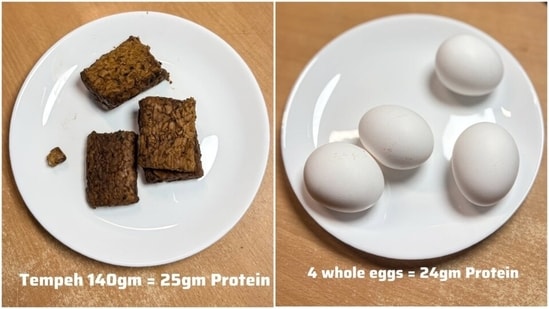 Tempeh 140gm = 25gm Protein

4 whole eggs = 24gm Protein